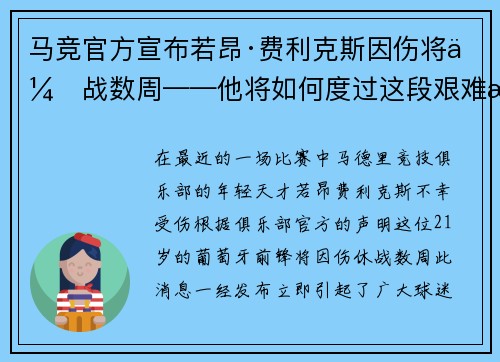 马竞官方宣布若昂·费利克斯因伤将ä¼ 战数周——他将如何度过这段艰难a

在最近的一场比赛中马德里竞技俱乐部的年轻天才若昂费利克斯不幸受伤根据俱乐部官方的声明这位21岁的葡萄牙前锋将因伤休战数周此消息一经发布立即引起了广大球迷